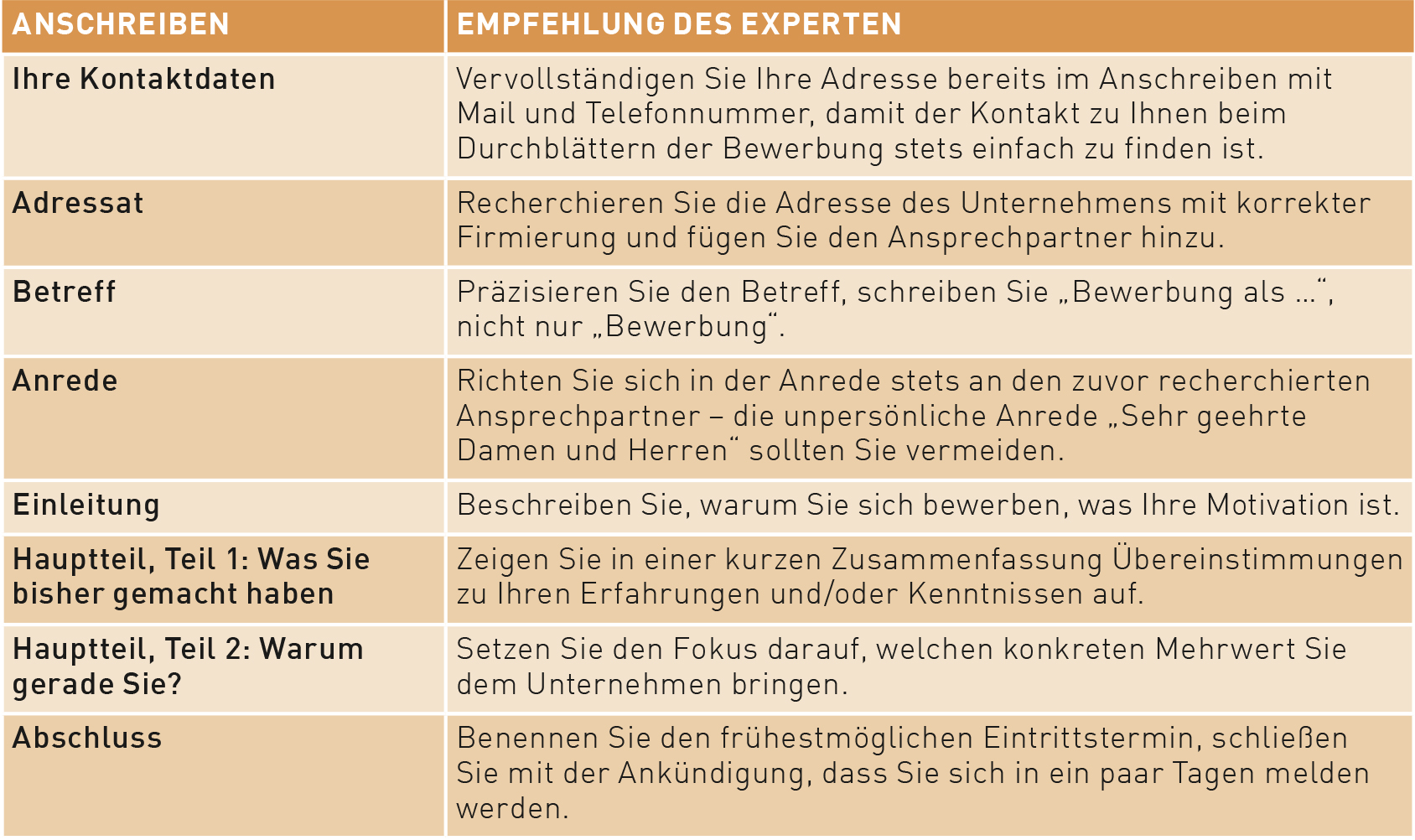 | ANSCHREIBEN | EMPFEHLUNG DES EXPERTEN |
|---|---|
| Ihre Kontaktdaten | Vervollständigen Sie Ihre Adresse bereits im Anschreiben mit Mail und Telefonnummer, damit der Kontakt zu Ihnen beim Durchblättern der Bewerbung stets einfach zu finden ist. |
| Adressat | Recherchieren Sie die Adresse des Unternehmens mit korrekter Firmierung und fügen Sie den Ansprechpartner hinzu. |
| Betreff | Präzisieren Sie den Betreff, schreiben Sie „Bewerbung als …“, nicht nur „Bewerbung“. |
| Anrede | Richten Sie sich in der Anrede stets an den zuvor recherchierten Ansprechpartner – die unpersönliche Anrede „Sehr geehrte Damen und Herren“ sollten Sie vermeiden. |
| Einleitung | Beschreiben Sie, warum Sie sich bewerben, was Ihre Motivation ist. |
| Hauptteil, Teil 1: Was Sie bisher gemacht haben | Zeigen Sie in einer kurzen Zusammenfassung Übereinstimmungen zu Ihren Erfahrungen und/oder Kenntnissen auf. |
| Hauptteil, Teil 2: Warum gerade Sie? | Setzen Sie den Fokus darauf, welchen konkreten Mehrwert Sie dem Unternehmen bringen. |
| Abschluss | Benennen Sie den frühestmöglichen Eintrittstermin, schließen Sie mit der Ankündigung, dass Sie sich in ein paar Tagen melden werden. |